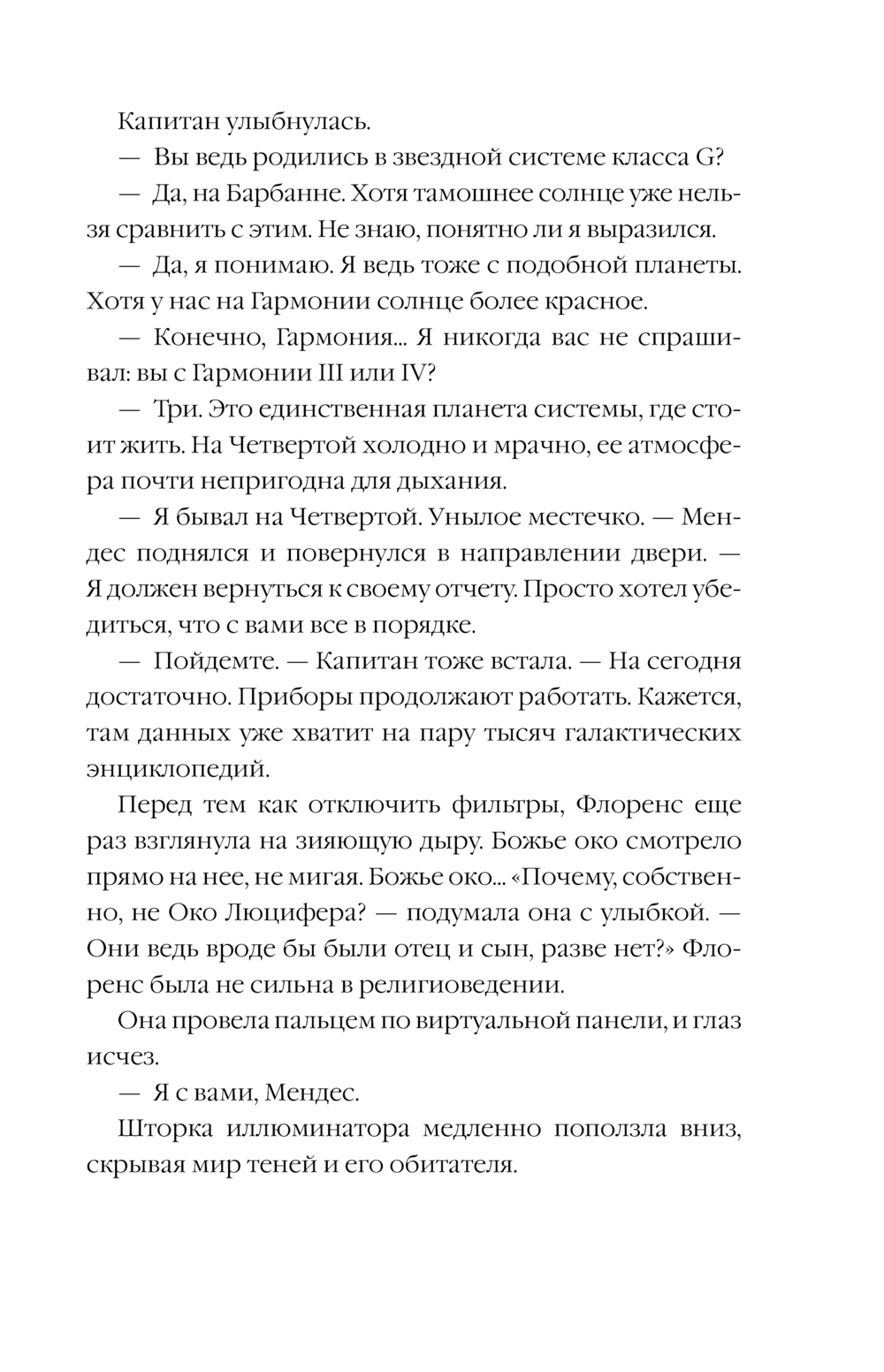 Капитан улыбнулась.

— Вы ведь родились в звездной системе класса G?

— Да, на Барбанне. Хотя тамошнее солнце уже нельзя сравнить с этим. Не знаю, понятно ли я выразился.

— Да, я понимаю. Я ведь тоже с подобной планеты. Хотя у нас на Гармонии солнце более красное.

— Конечно, Гармония... Я никогда вас не спрашивал: вы с Гармонии III или IV?

— Три. Это единственная планета системы, где стоит жить. На Четвертой холодно и мрачно, ее атмосфера почти непригодна для дыхания.

— Я бывал на Четвертой. Унылое местечко. — Мендес поднялся и повернулся в направлении двери. — Я должен вернуться к своему отчету. Просто хотел убедиться, что с вами все в порядке.

— Пойдемте. — Капитан тоже встала. — На сегодня достаточно. Приборы продолжают работать. Кажется, там данных уже хватит на пару тысяч галактических энциклопедий.

Перед тем как отключить фильтры, Флоренс еще раз взглянула на зияющую дыру. Божье око смотрело прямо на нее, не мигая. Божье око... «Почему, собственно, не Око Люцифера? — подумала она с улыбкой. — Они ведь вроде бы были отец и сын, разве нет?» Флоренс была не сильна в религиоведении.

Она провела пальцем по виртуальной панели, и глаз исчез.

— Я с вами, Мендес.

Шторка иллюминатора медленно поползла вниз, скрывая мир теней и его обитателя.